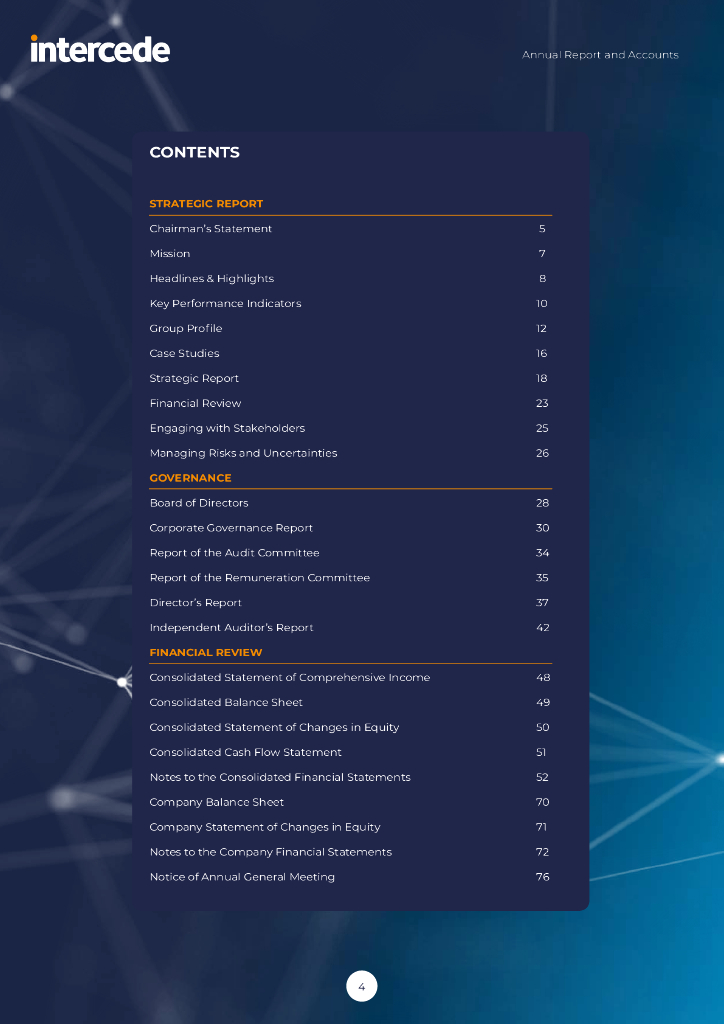 intercede

Annual Report and Accounts

CONTENTS

STRATEGIC REPORT

| | |
|---|---|
| Chairman's Statement | 5 |
| Mission | 7 |
| Headlines & Highlights | 8 |
| Key Performance Indicators | 10 |
| Group Profile | 12 |
| Case Studies | 16 |
| Strategic Report | 18 |
| Financial Review | 23 |
| Engaging with Stakeholders | 25 |
| Managing Risks and Uncertainties | 26 |

GOVERNANCE

| | |
|---|---|
| Board of Directors | 28 |
| Corporate Governance Report | 30 |
| Report of the Audit Committee | 34 |
| Report of the Remuneration Committee | 35 |
| Director's Report | 37 |
| Independent Auditor's Report | 42 |

FINANCIAL REVIEW

| | |
|---|---|
| Consolidated Statement of Comprehensive Income | 48 |
| Consolidated Balance Sheet | 49 |
| Consolidated Statement of Changes in Equity | 50 |
| Consolidated Cash Flow Statement | 51 |
| Notes to the Consolidated Financial Statements | 52 |
| Company Balance Sheet | 70 |
| Company Statement of Changes in Equity | 71 |
| Notes to the Company Financial Statements | 72 |
| Notice of Annual General Meeting | 76 |

4